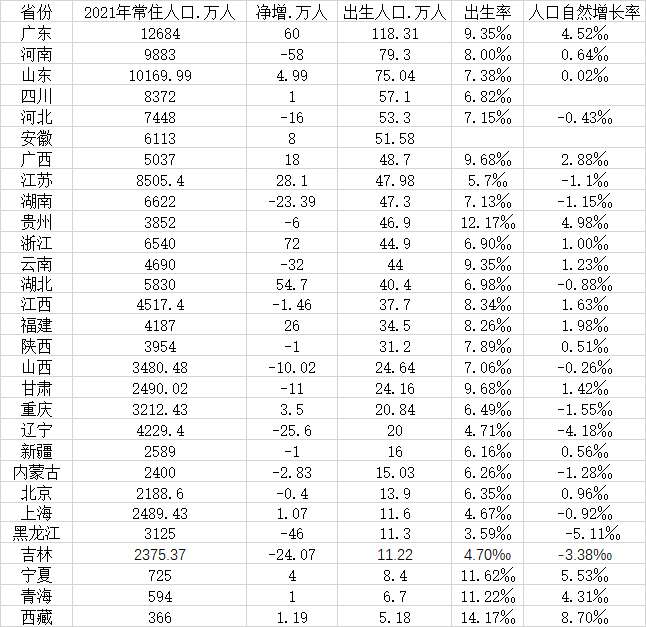 | 省份 | 2021年常住人口.万人 | 净增.万人 | 出生人口.万人 | 出生率 | 人口自然增长率 |
|---|---|---|---|---|---|
| 广东 | 12684 | 60 | 118.31 | 9.35‰ | 4.52‰ |
| 河南 | 9883 | -58 | 79.3 | 8.00‰ | 0.64‰ |
| 山东 | 10169.99 | 4.99 | 75.04 | 7.38‰ | 0.02‰ |
| 四川 | 8372 | 1 | 57.1 | 6.82‰ | |
| 河北 | 7448 | -16 | 53.3 | 7.15‰ | -0.43‰ |
| 安徽 | 6113 | 8 | 51.58 | | |
| 广西 | 5037 | 18 | 48.7 | 9.68‰ | 2.88‰ |
| 江苏 | 8505.4 | 28.1 | 47.98 | 5.7‰ | -1.1‰ |
| 湖南 | 6622 | -23.39 | 47.3 | 7.13‰ | -1.15‰ |
| 贵州 | 3852 | -6 | 46.9 | 12.17‰ | 4.98‰ |
| 浙江 | 6540 | 72 | 44.9 | 6.90‰ | 1.00‰ |
| 云南 | 4690 | -32 | 44 | 9.35‰ | 1.23‰ |
| 湖北 | 5830 | 54.7 | 40.4 | 6.98‰ | -0.88‰ |
| 江西 | 4517.4 | -1.46 | 37.7 | 8.34‰ | 1.63‰ |
| 福建 | 4187 | 26 | 34.5 | 8.26‰ | 1.98‰ |
| 陕西 | 3954 | -1 | 31.2 | 7.89‰ | 0.51‰ |
| 山西 | 3480.48 | -10.02 | 24.64 | 7.06‰ | -0.26‰ |
| 甘肃 | 2490.02 | -11 | 24.16 | 9.68‰ | 1.42‰ |
| 重庆 | 3212.43 | 3.5 | 20.84 | 6.49‰ | -1.55‰ |
| 辽宁 | 4229.4 | -25.6 | 20 | 4.71‰ | -4.18‰ |
| 新疆 | 2589 | -1 | 16 | 6.16‰ | 0.56‰ |
| 内蒙古 | 2400 | -2.83 | 15.03 | 6.26‰ | -1.28‰ |
| 北京 | 2188.6 | -0.4 | 13.9 | 6.35‰ | 0.96‰ |
| 上海 | 2489.43 | 1.07 | 11.6 | 4.67‰ | -0.92‰ |
| 黑龙江 | 3125 | -46 | 11.3 | 3.59‰ | -5.11‰ |
| 吉林 | 2375.37 | -24.07 | 11.22 | 4.70‰ | -3.38‰ |
| 宁夏 | 725 | 4 | 8.4 | 11.62‰ | 5.53‰ |
| 青海 | 594 | 1 | 6.7 | 11.22‰ | 4.31‰ |
| 西藏 | 366 | 1.19 | 5.18 | 14.17‰ | 8.70‰ |